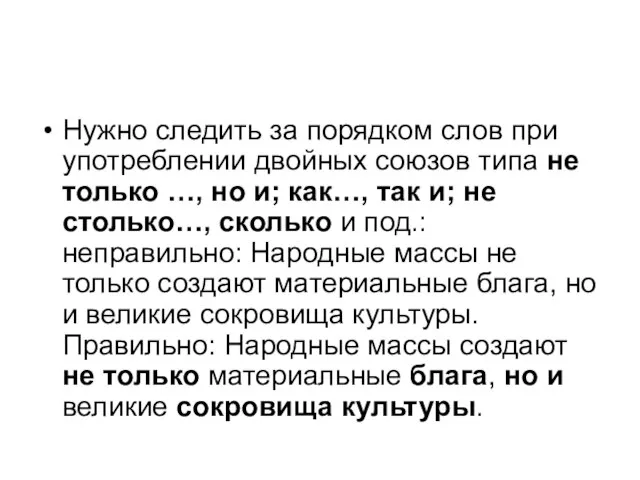 • Нужно следить за порядком слов при употреблении двойных союзов типа не только …, но и; как…, так и; не столько…, сколько и под.: неправильно: Народные массы не только создают материальные блага, но и великие сокровища культуры. Правильно: Народные массы создают не только материальные блага, но и великие сокровища культуры.